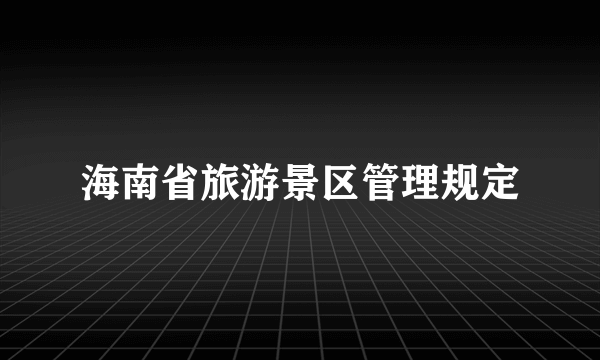 海南省旅游景区管理规定